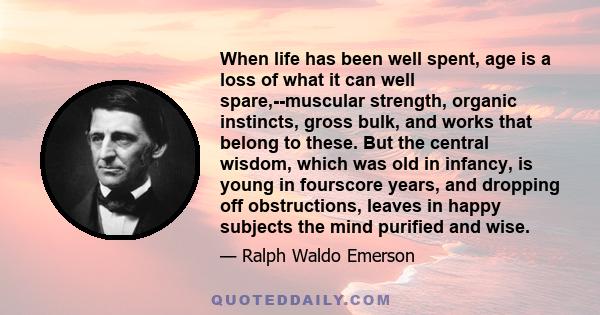 When life has been well spent, age is a loss of what it can well spare,--muscular strength, organic instincts, gross bulk, and works that belong to these. But the central wisdom, which was old in infancy, is young in fourscore years, and dropping off obstructions, leaves in happy subjects the mind purified and wise.

— Ralph Waldo Emerson

QUOTEDDAILY.COM